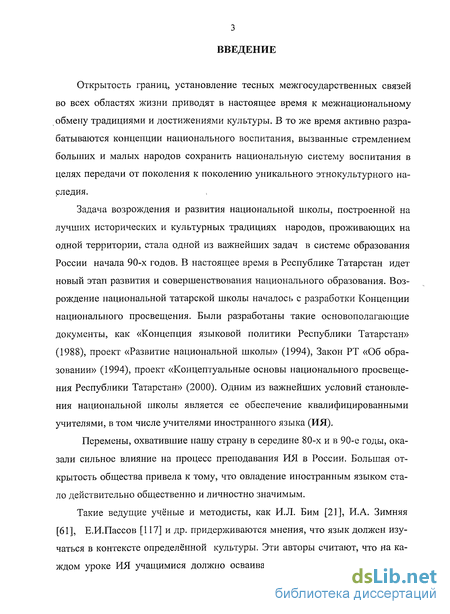 3

ВВЕДЕНИЕ

Открытость границ, установление тесных межгосударственных связей во всех областях жизни приводят в настоящее время к межнациональному обмену традициями и достижениями культуры. В то же время активно разрабатываются концепции национального воспитания, вызванные стремлением больших и малых народов сохранить национальную систему воспитания в целях передачи от поколения к поколению уникального этнокультурного наследия.

Задача возрождения и развития национальной школы, построенной на лучших исторических и культурных традициях народов, проживающих на одной территории, стала одной из важнейших задач в системе образования России начала 90-х годов. В настоящее время в Республике Татарстан идет новый этап развития и совершенствования национального образования. Возрождение национальной татарской школы началось с разработки Концепции национального просвещения. Были разработаны такие основополагающие документы, как «Концепция языковой политики Республики Татарстан» (1988), проект «Развитие национальной школы» (1994), Закон РТ «Об образовании» (1994), проект «Концептуальные основы национального просвещения Республики Татарстан» (2000). Одним из важнейших условий становления национальной школы является ее обеспечение квалифицированными учителями, в том числе учителями иностранного языка (ИЯ).

Перемены, охватившие нашу страну в середине 80-х и в 90-е годы, оказали сильное влияние на процесс преподавания ИЯ в России. Большая открытость общества привела к тому, что овладение иностранным языком стало действительно общественно и личностно значимым.

Такие ведущие учёные и методисты, как И.Л. Бим [21], И.А. Зимняя [61], Е.И.Пассов [117] и др. придерживаются мнения, что язык должен изучаться в контексте определённой культуры. Эти авторы считают, что на каждом уроке ИЯ учащимися должно осваива

dsLib.net
библиотека диссертаций